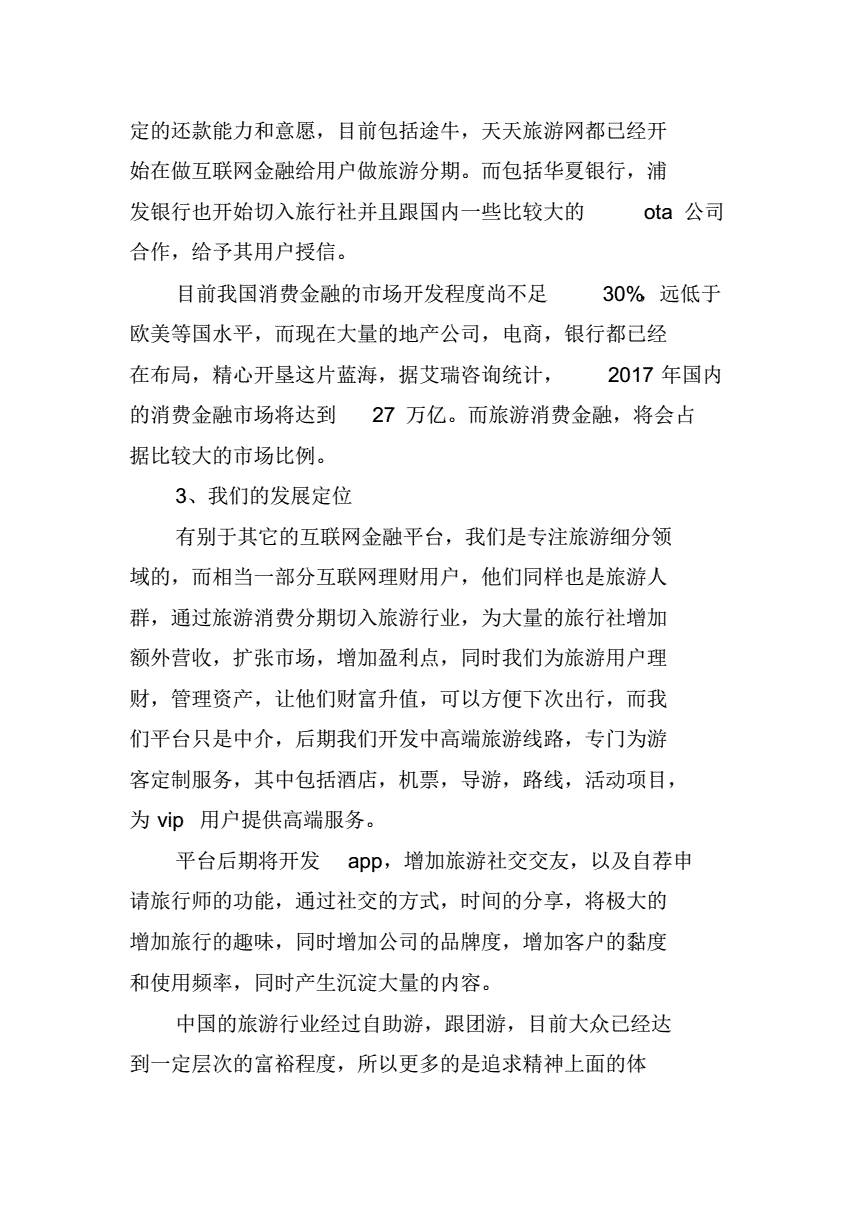 定的还款能力和意愿，目前包括途牛，天天旅游网都已经开始在做互联网金融给用户做旅游分期。而包括华夏银行，浦发银行也开始切入旅行社并且跟国内一些比较大的 ota 公司合作，给予其用户授信。

目前我国消费金融的市场开发程度尚不足 30% 远低于欧美等国水平，而现在大量的地产公司，电商，银行都已经在布局，精心开垦这片蓝海，据艾瑞咨询统计， 2017 年国内的消费金融市场将达到 27 万亿。而旅游消费金融，将会占据比较大的市场比例。

3、我们的发展定位

有别于其它的互联网金融平台，我们是专注旅游细分领域的，而相当一部分互联网理财用户，他们同样也是旅游人群，通过旅游消费分期切入旅游行业，为大量的旅行社增加额外营收，扩张市场，增加盈利点，同时我们为旅游用户理财，管理资产，让他们财富升值，可以方便下次出行，而我们平台只是中介，后期我们开发中高端旅游线路，专门为游客定制服务，其中包括酒店，机票，导游，路线，活动项目，为 vip 用户提供高端服务。

平台后期将开发 app，增加旅游社交交友，以及自荐申请旅行师的功能，通过社交的方式，时间的分享，将极大的增加旅行的趣味，同时增加公司的品牌度，增加客户的黏度和使用频率，同时产生沉淀大量的内容。

中国的旅游行业经过自助游，跟团游，目前大众已经达到一定层次的富裕程度，所以更多的是追求精神上面的体